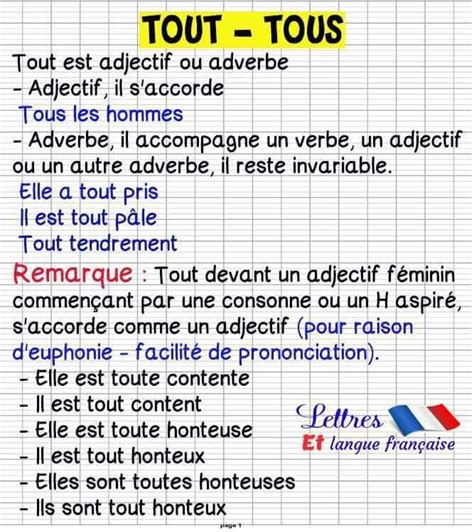 TOUT - TOUS

Tout est adjectif ou adverbe
- Adjectif, il s'accorde
Tous les hommes
- Adverbe, il accompagne un verbe, un adjectif ou un autre adverbe, il reste invariable.
Elle a tout pris
Il est tout pâle
Tout tendrement

Remarque : Tout devant un adjectif féminin commençant par une consonne ou un H aspiré, s'accorde comme un adjectif (pour raison d'euphonie - facilité de prononciation).
- Elle est toute contente
- Il est tout content
- Elle est toute honteuse
- Il est tout honteux
- Elles sont toutes honteuses
- Ils sont tout honteux

Lettres
Et langue française

page 1